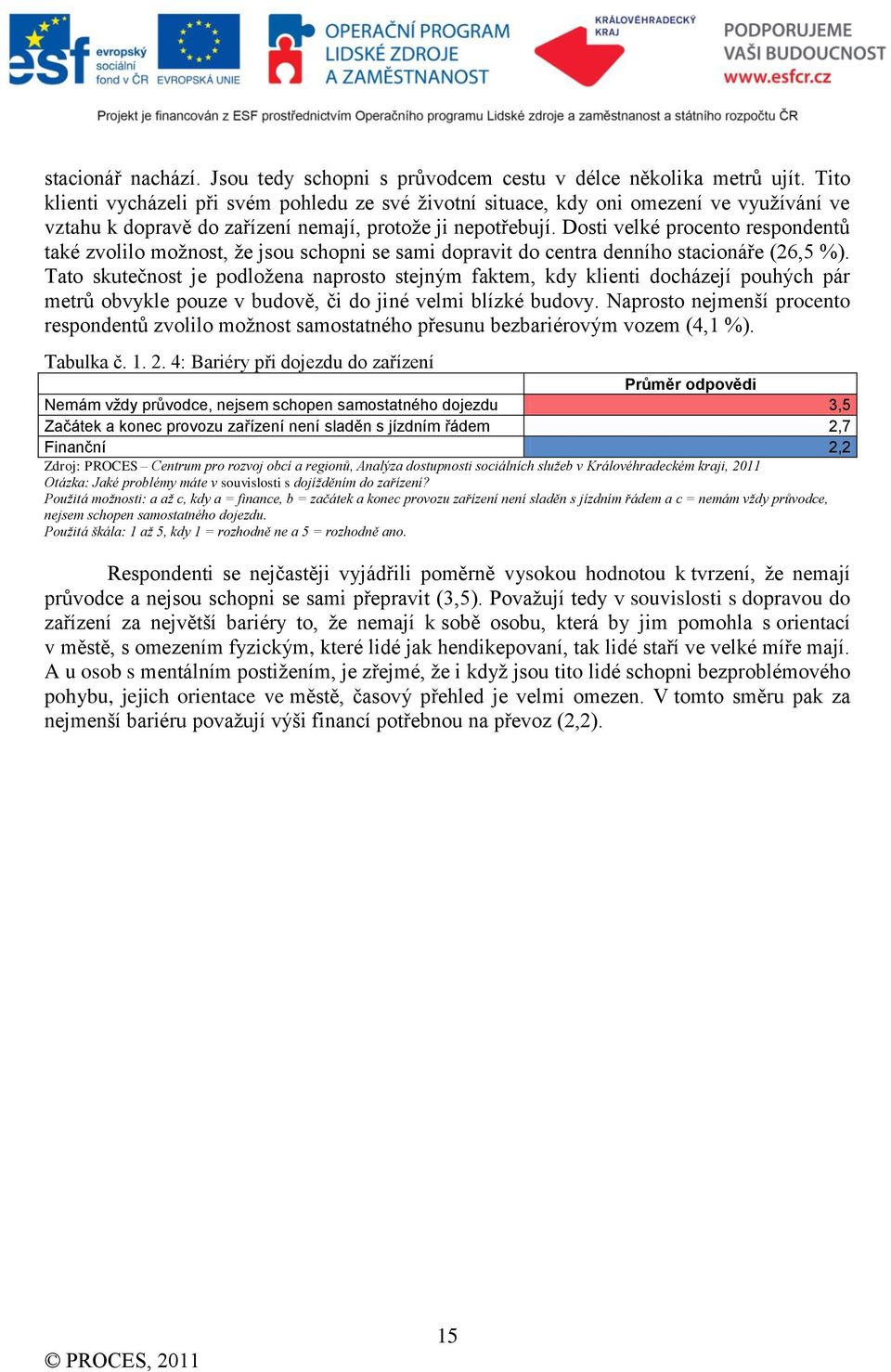 esf evropský sociální fond v ČR   EVROPSKÁ UNIE   OPERAČNÍ PROGRAM LIDSKÉ ZDROJE A ZAMĚSTNANOST   KRÁLOVÉHRADECKÝ KRAJ   PODPORUJEME VAŠI BUDOUCNOST www.esfcr.cz

Projekt je financován z ESF prostřednictvím Operačního programu Lidské zdroje a zaměstnanost a státního rozpočtu ČR

stacionář nachází. Jsou tedy schopni s průvodcem cestu v délce několika metrů ujít. Tito klienti vycházeli při svém pohledu ze své životní situace, kdy oni omezení ve využívání ve vztahu k dopravě do zařízení nemají, protože ji nepotřebují. Dosti velké procento respondentů také zvolilo možnost, že jsou schopni se sami dopravit do centra denního stacionáře (26,5 %). Tato skutečnost je podložena naprosto stejným faktem, kdy klienti docházejí pouhých pár metrů obvykle pouze v budově, či do jiné velmi blízké budovy. Naprosto nejmenší procento respondentů zvolilo možnost samostatného přesunu bezbariérovým vozem (4,1 %).

Tabulka č. 1. 2. 4: Bariéry při dojezdu do zařízení

| | Průměr odpovědi |
|---|---|
| Nemám vždy průvodce, nejsem schopen samostatného dojezdu | 3,5 |
| Začátek a konec provozu zařízení není sladěn s jízdním řádem | 2,7 |
| Finanční | 2,2 |

Zdroj: PROCES – Centrum pro rozvoj obcí a regionů, Analýza dostupnosti sociálních služeb v Královéhradeckém kraji, 2011
Otázka: Jaké problémy máte v souvislosti s dojížděním do zařízení?
Použitá možnosti: a až c, kdy a = finance, b = začátek a konec provozu zařízení není sladěn s jízdním řádem a c = nemám vždy průvodce, nejsem schopen samostatného dojezdu.
Použitá škála: 1 až 5, kdy 1 = rozhodně ne a 5 = rozhodně ano.

Respondenti se nejčastěji vyjádřili poměrně vysokou hodnotou k tvrzení, že nemají průvodce a nejsou schopni se sami přepravit (3,5). Považují tedy v souvislosti s dopravou do zařízení za největší bariéry to, že nemají k sobě osobu, která by jim pomohla s orientací v městě, s omezením fyzickým, které lidé jak hendikepovaní, tak lidé staří ve velké míře mají. A u osob s mentálním postižením, je zřejmé, že i když jsou tito lidé schopni bezproblémového pohybu, jejich orientace ve městě, časový přehled je velmi omezen. V tomto směru pak za nejmenší bariéru považují výši financí potřebnou na převoz (2,2).

15

© PROCES, 2011